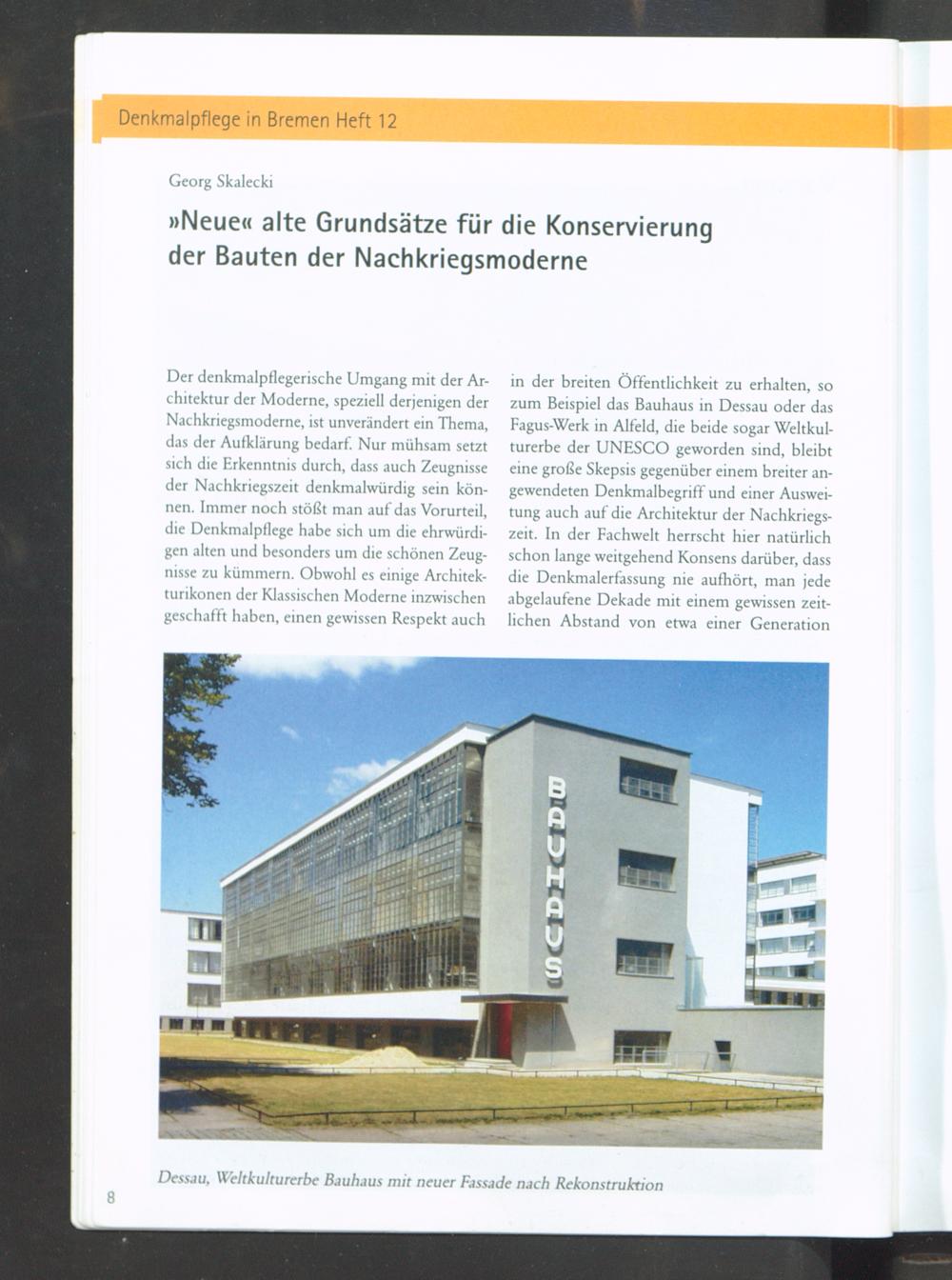 Denkmalpflege in Bremen Heft 12

Georg Skalecki

»Neue« alte Grundsätze für die Konservierung der Bauten der Nachkriegsmoderne

Der denkmalpflegerische Umgang mit der Architektur der Moderne, speziell derjenigen der Nachkriegsmoderne, ist unverändert ein Thema, das der Aufklärung bedarf. Nur mühsam setzt sich die Erkenntnis durch, dass auch Zeugnisse der Nachkriegszeit denkmalwürdig sein können. Immer noch stößt man auf das Vorurteil, die Denkmalpflege habe sich um die ehrwürdigen alten und besonders um die schönen Zeugnisse zu kümmern. Obwohl es einige Architekturikonen der Klassischen Moderne inzwischen geschafft haben, einen gewissen Respekt auch in der breiten Öffentlichkeit zu erhalten, so zum Beispiel das Bauhaus in Dessau oder das Fagus-Werk in Alfeld, die beide sogar Weltkulturerbe der UNESCO geworden sind, bleibt eine große Skepsis gegenüber einem breiter angewendeten Denkmalbegriff und einer Ausweitung auch auf die Architektur der Nachkriegszeit. In der Fachwelt herrscht hier natürlich schon lange weitgehend Konsens darüber, dass die Denkmalerfassung nie aufhört, man jede abgelaufene Dekade mit einem gewissen zeitlichen Abstand von etwa einer Generation

BAUHAUS

Dessau, Weltkulturerbe Bauhaus mit neuer Fassade nach Rekonstruktion

8